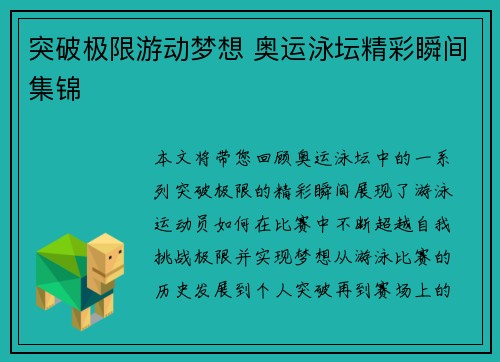 突破极限游动梦想 奥运泳坛精彩瞬间集锦

本文将带您回顾奥运泳坛中的一系列突破极限的精彩瞬间展现了游泳运动员如何在比赛中不断超越自我挑战极限并实现梦想从游泳比赛的历史发展到个人突破再到赛场上的